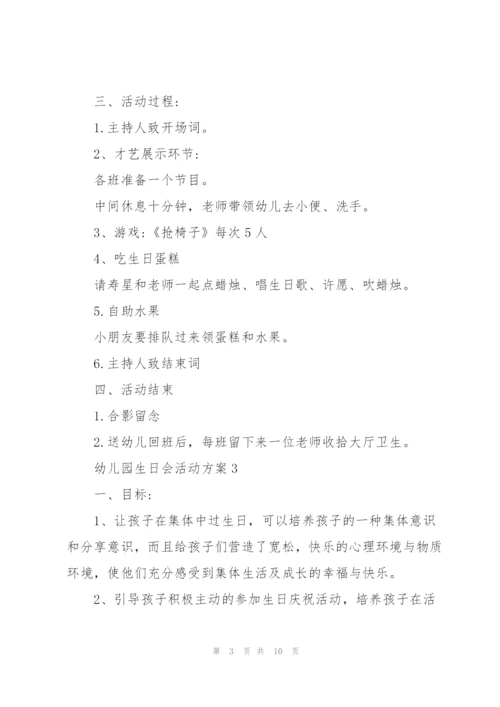 三、活动过程：

1.主持人致开场词。

2、才艺展示环节：

各班准备一个节目。

中间休息十分钟，老师带领幼儿去小便、洗手。

3、游戏：《抢椅子》每次5人

4、吃生日蛋糕

请寿星和老师一起点蜡烛、唱生日歌、许愿、吹蜡烛。

5.自助水果

小朋友要排队过来领蛋糕和水果。

6.主持人致结束词

四、活动结束

1.合影留念

2.送幼儿回班后，每班留下来一位老师收拾大厅卫生。

幼儿园生日会活动方案3

一、目标：

1、让孩子在集体中过生日，可以培养孩子的一种集体意识和分享意识，而且给孩子们营造了宽松，快乐的心理环境与物质环境，使他们充分感受到集体生活及成长的幸福与快乐。

2、引导孩子积极主动的参加生日庆祝活动，培养孩子在活

第 3 页 共 10 页